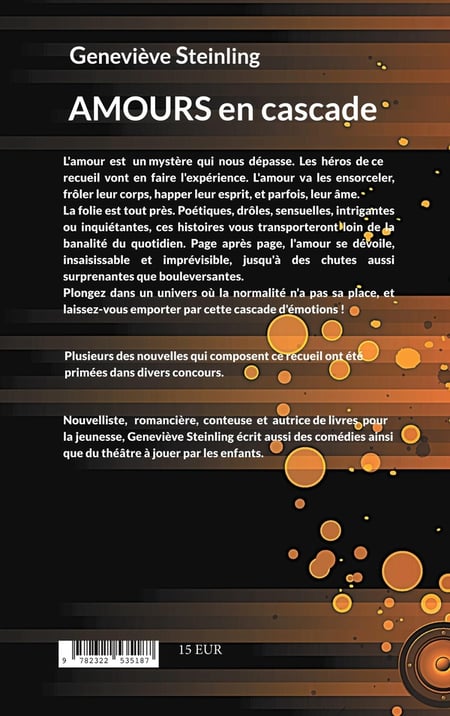 Geneviève Steinling

AMOURS en cascade

L'amour est un mystère qui nous dépasse. Les héros de ce recueil vont en faire l'expérience. L'amour va les ensorceler, frôler leur corps, happer leur esprit, et parfois, leur âme.
La folie est tout près. Poétiques, drôles, sensuelles, intrigantes ou inquiétantes, ces histoires vous transporteront loin de la banalité du quotidien. Page après page, l'amour se dévoile, insaisissable et imprévisible, jusqu'à des chutes aussi surprenantes que bouleversantes.
Plongez dans un univers où la normalité n'a pas sa place, et laissez-vous emporter par cette cascade d'émotions !

Plusieurs des nouvelles qui composent ce recueil ont été primées dans divers concours.

Nouvelliste, romancière, conteuse et autrice de livres pour la jeunesse, Geneviève Steinling écrit aussi des comédies ainsi que du théâtre à jouer par les enfants.

9 782322 535187

15 EUR